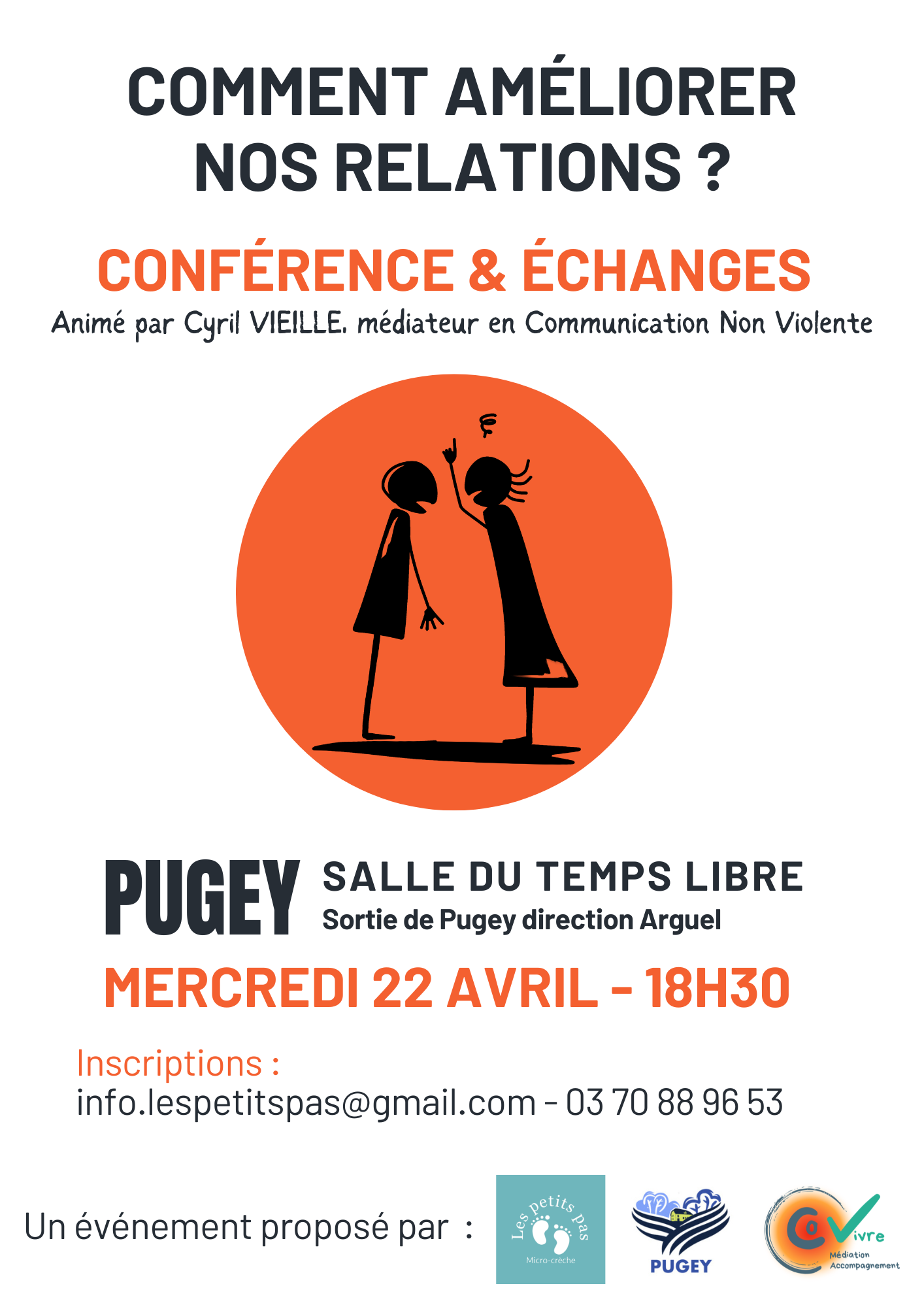 COMMENT AMÉLIORER NOS RELATIONS ?

CONFÉRENCE & ÉCHANGES

Animé par Cyril VIEILLE, médiateur en Communication Non Violente

PUGEY

SALLE DU TEMPS LIBRE
Sortie de Pugey direction Arguel

MERCREDI 22 AVRIL - 18H30

Inscriptions :
info.lespetitspas@gmail.com - 03 70 88 96 53

Un événement proposé par :

Les petits pas
Micro-crèche

PUGEY

Co Vivre
Médiation
Accompagnement